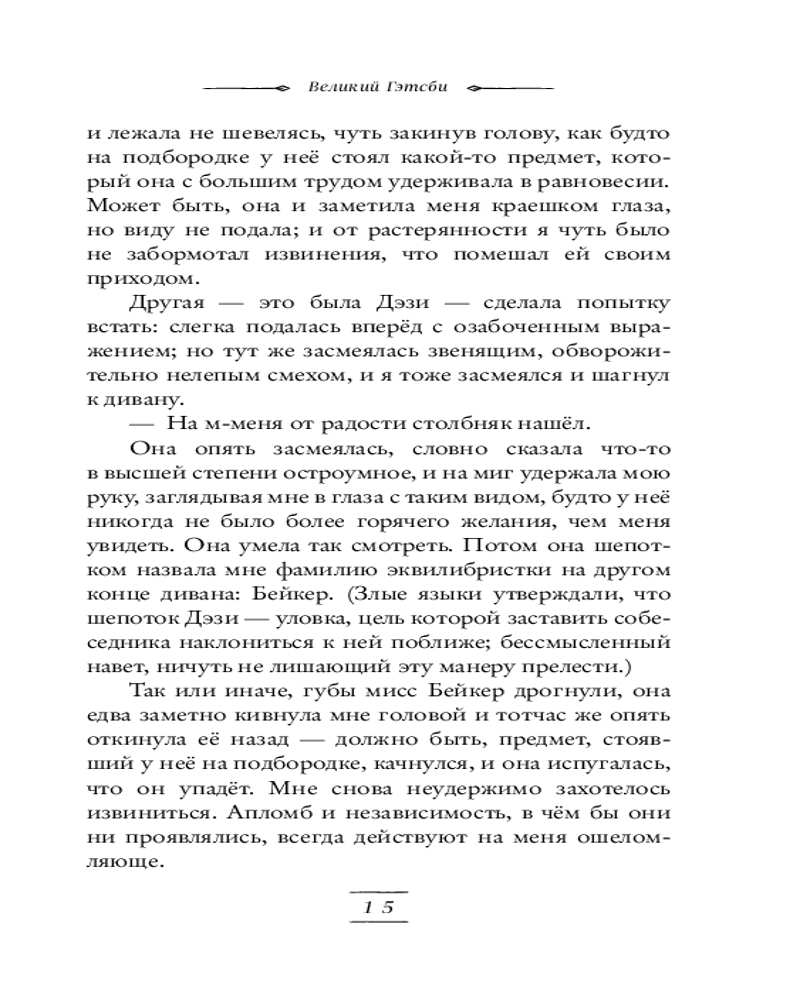 Великий Гэтсби

и лежала не шевелясь, чуть закинув голову, как будто на подбородке у неё стоял какой-то предмет, который она с большим трудом удерживала в равновесии. Может быть, она и заметила меня краешком глаза, но виду не подала; и от растерянности я чуть было не забормотал извинения, что помешал ей своим приходом.

Другая — это была Дэзи — сделала попытку встать: слегка подалась вперёд с озабоченным выражением; но тут же засмеялась звенящим, обворожительно нелепым смехом, и я тоже засмеялся и шагнул к дивану.

— На м-меня от радости столбняк нашёл.

Она опять засмеялась, словно сказала что-то в высшей степени остроумное, и на миг удержала мою руку, заглядывая мне в глаза с таким видом, будто у неё никогда не было более горячего желания, чем меня увидеть. Она умела так смотреть. Потом она шепотком назвала мне фамилию эквилибристки на другом конце дивана: Бейкер. (Злые языки утверждали, что шепоток Дэзи — уловка, цель которой заставить собеседника наклониться к ней поближе; бессмысленный навет, ничуть не лишающий эту манеру прелести.)

Так или иначе, губы мисс Бейкер дрогнули, она едва заметно кивнула мне головой и тотчас же опять откинула её назад — должно быть, предмет, стоявший у неё на подбородке, качнулся, и она испугалась, что он упадёт. Мне снова неудержимо захотелось извиниться. Апломб и независимость, в чём бы они ни проявлялись, всегда действуют на меня ошеломляюще.

15